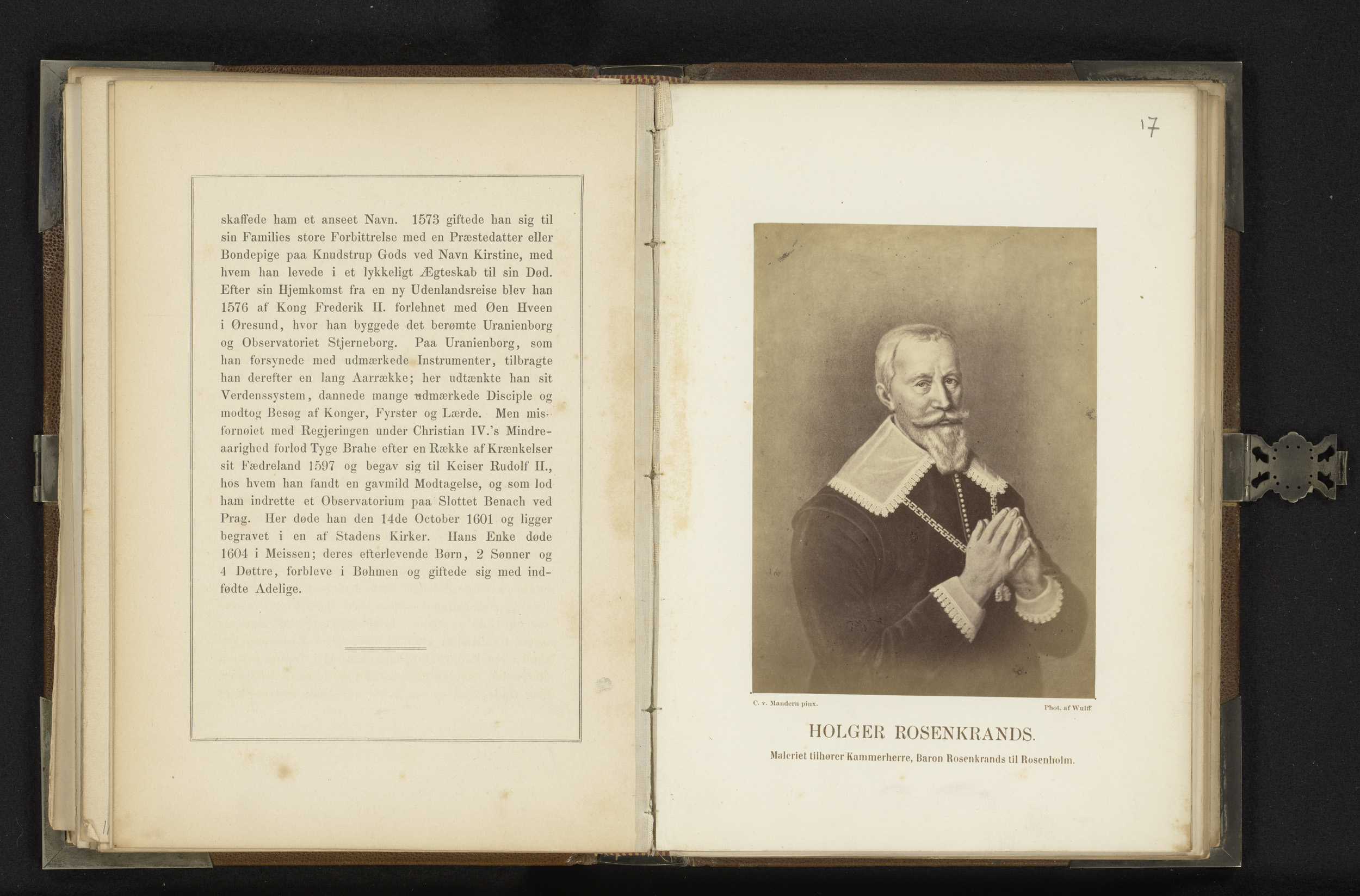 skaffede ham et anseet Navn. 1573 giftede han sig til sin Families store Forbittrelse med en Præstedatter eller Bondepige paa Knudstrup Gods ved Navn Kirstine, med hvem han levede i et lykkeligt Ægteskab til sin Død. Efter sin Hjemkomst fra en ny Udenlandsreise blev han 1576 af Kong Frederik II. forlehnet med Øen Hveen i Øresund, hvor han byggede det berømte Uranienborg og Observatoriet Stjerneborg. Paa Uranienborg, som han forsynede med udmærkede Instrumenter, tilbragte han derefter en lang Aarrække; her udtænkte han sit Verdenssystem, dannede mange udmærkede Disciple og modtog Besøg af Konger, Fyrster og Lærde. Men misfornøiet med Regjeringen under Christian IV.'s Mindreaarighed forlod Tyge Brahe efter en Række af Krænkelser sit Fædreland 1597 og begav sig til Keiser Rudolf II., hos hvem han fandt en gavmild Modtagelse, og som lod ham indrette et Observatorium paa Slottet Benach ved Prag. Her døde han den 14de October 1601 og ligger begravet i en af Stadens Kirker. Hans Enke døde 1604 i Meissen; deres efterlevende Børn, 2 Sønner og 4 Døttre, forbleve i Bøhmen og giftede sig med indfødte Adelige.

17

C. v. Mandern pinx.

Phot. af Wulff

HOLGER ROSENKRANDS.

Maleriet tilhører Kammerherre, Baron Rosenkrands til Rosenholm.